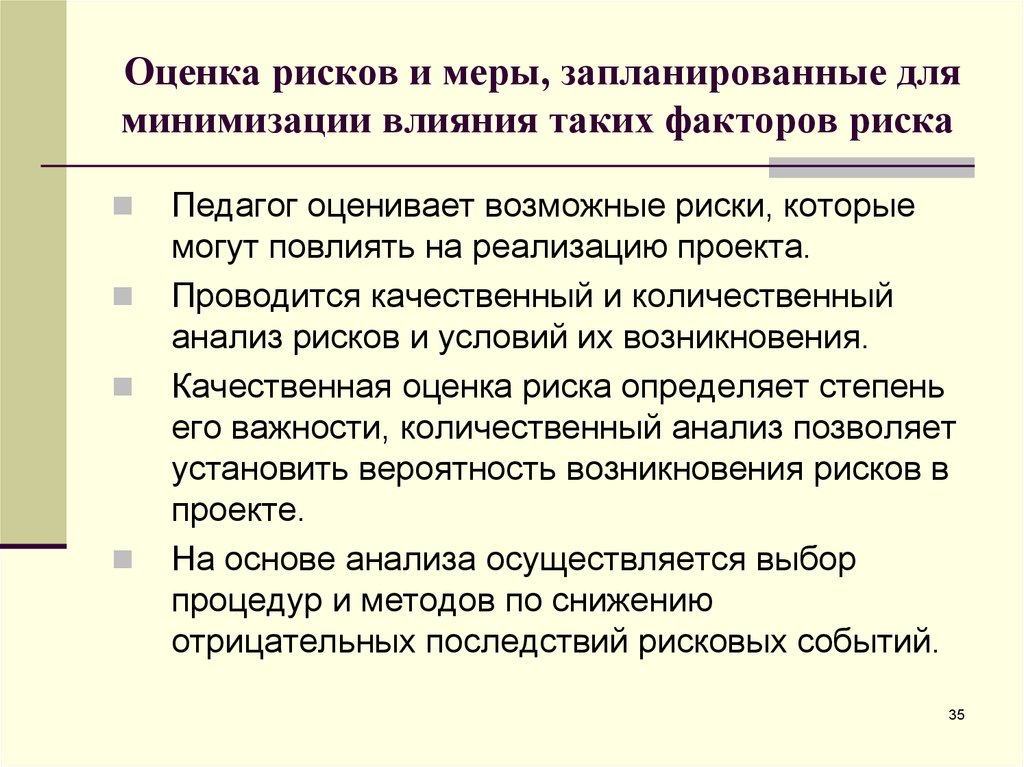 Оценка рисков и меры, запланированные для минимизации влияния таких факторов риска

Педагог оценивает возможные риски, которые могут повлиять на реализацию проекта.

Проводится качественный и количественный анализ рисков и условий их возникновения.

Качественная оценка риска определяет степень его важности, количественный анализ позволяет установить вероятность возникновения рисков в проекте.

На основе анализа осуществляется выбор процедур и методов по снижению отрицательных последствий рисковых событий.

35